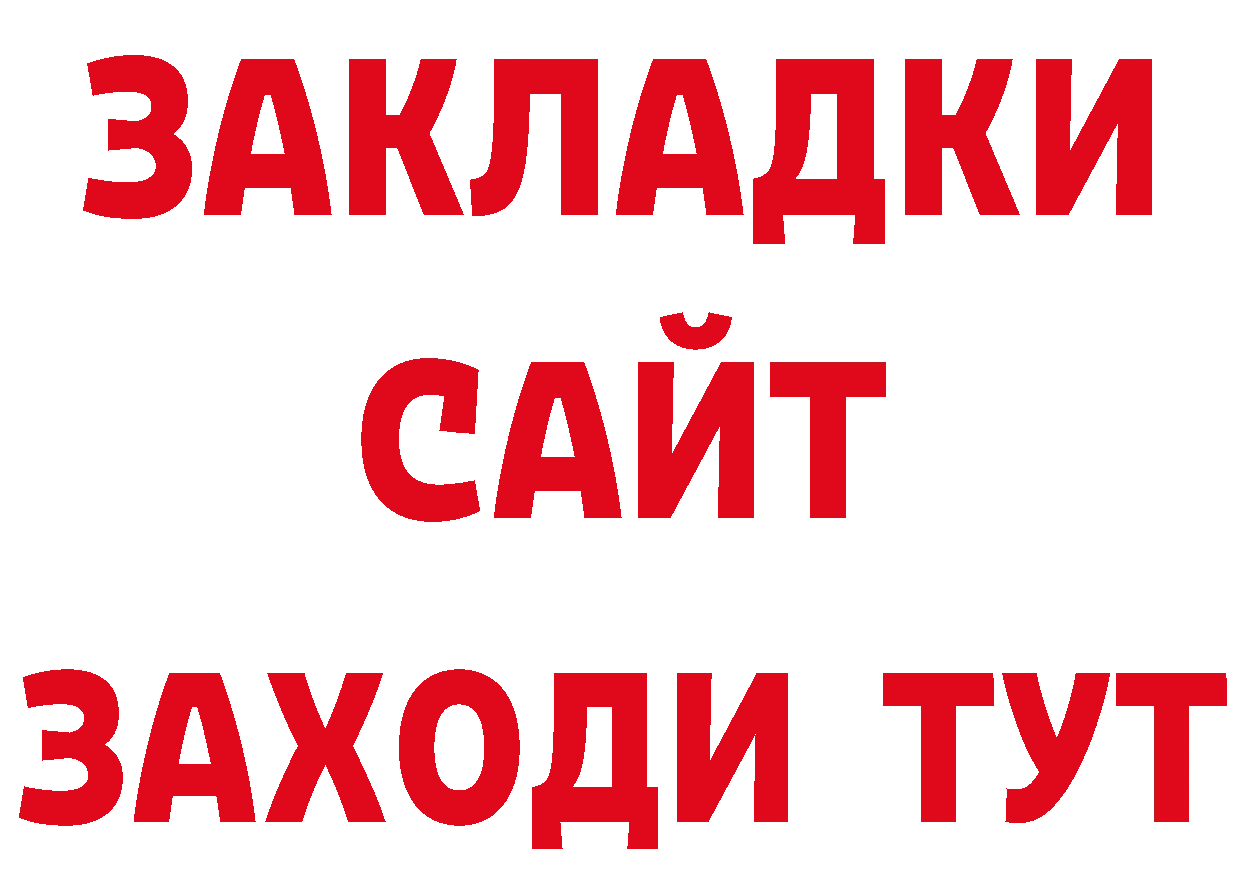 ЗАКЛАДКИ
САЙТ
ЗАХОДИ ТУТ